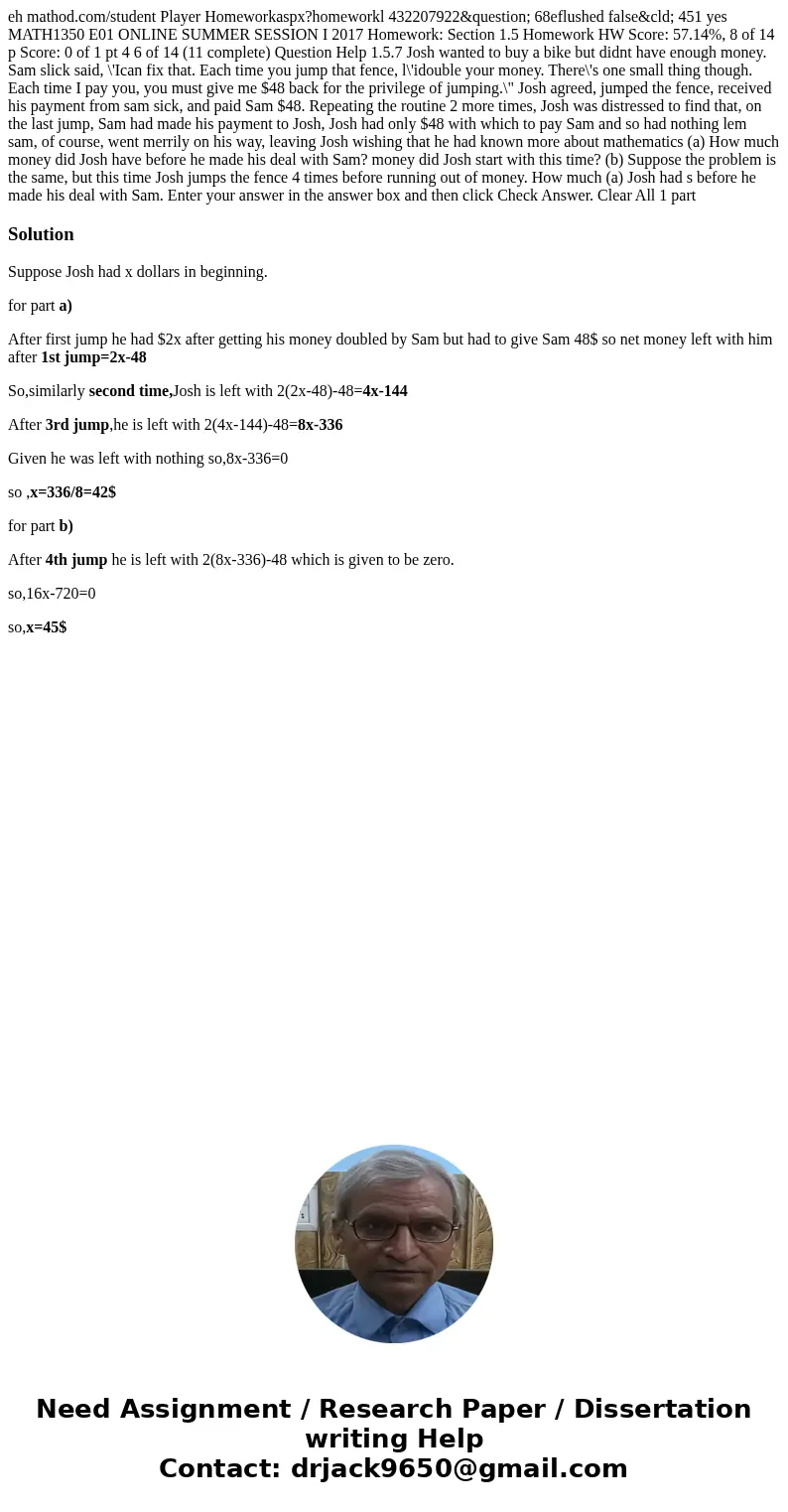 eh mathod.com/student Player Homeworkaspx?homeworkl 432207922&question; 68eflushed false&cld; 451 yes MATH1350 E01 ONLINE SUMMER SESSION I 2017 Homework: Section 1.5 Homework HW Score: 57.14%, 8 of 14 p Score: 0 of 1 pt 4 6 of 14 (11 complete) Question Help 1.5.7 Josh wanted to buy a bike but didnt have enough money. Sam slick said, \'Ican fix that. Each time you jump that fence, l\'idouble your money. There\'s one small thing though. Each time I pay you, you must give me $48 back for the privilege of jumping.\" Josh agreed, jumped the fence, received his payment from sam sick, and paid Sam $48. Repeating the routine 2 more times, Josh was distressed to find that, on the last jump, Sam had made his payment to Josh, Josh had only $48 with which to pay Sam and so had nothing lem sam, of course, went merrily on his way, leaving Josh wishing that he had known more about mathematics (a) How much money did Josh have before he made his deal with Sam? money did Josh start with this time? (b) Suppose the problem is the same, but this time Josh jumps the fence 4 times before running out of money. How much (a) Josh had s before he made his deal with Sam. Enter your answer in the answer box and then click Check Answer. Clear All 1 part

Solution

Suppose Josh had x dollars in beginning.

for part a)

After first jump he had $2x after getting his money doubled by Sam but had to give Sam 48$ so net money left with him after 1st jump=2x-48

So,similarly second time,Josh is left with 2(2x-48)-48=4x-144

After 3rd jump,he is left with 2(4x-144)-48=8x-336

Given he was left with nothing so,8x-336=0

so ,x=336/8=42$

for part b)

After 4th jump he is left with 2(8x-336)-48 which is given to be zero.

so,16x-720=0

so,x=45$

Need Assignment / Research Paper / Dissertation writing Help
Contact: drjack9650@gmail.com